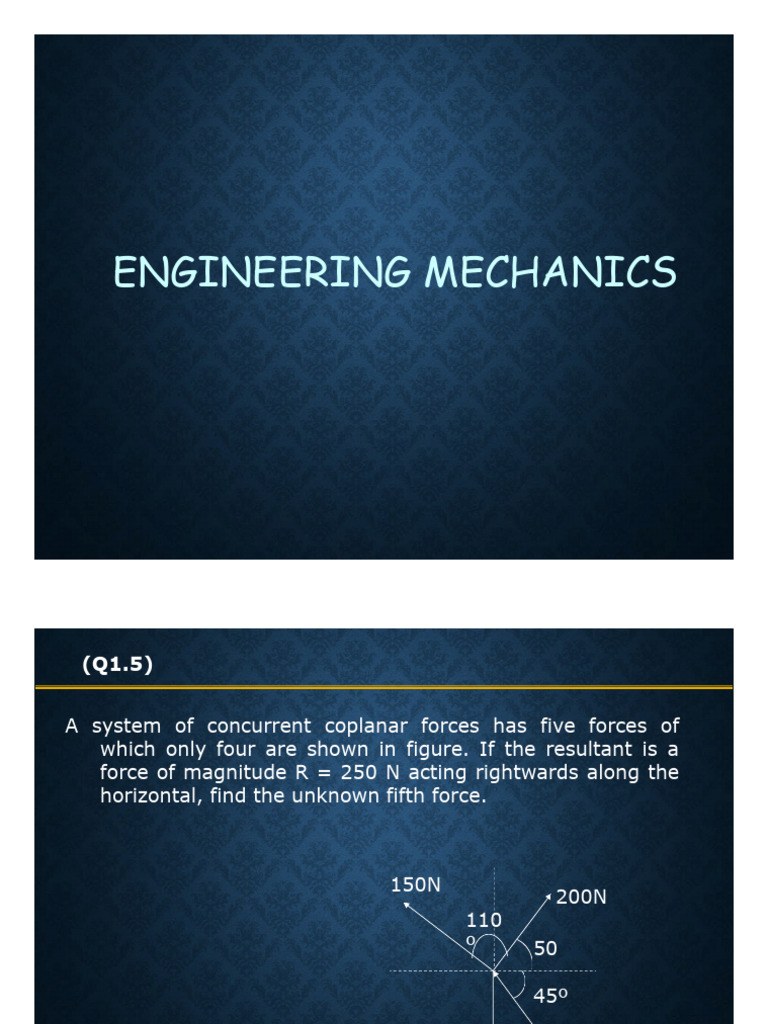 ENGINEERING MECHANICS

(Q1.5)

A system of concurrent coplanar forces has five forces of which only four are shown in figure. If the resultant is a force of magnitude R = 250 N acting rightwards along the horizontal, find the unknown fifth force.

150N

200N

110 o

50

45o